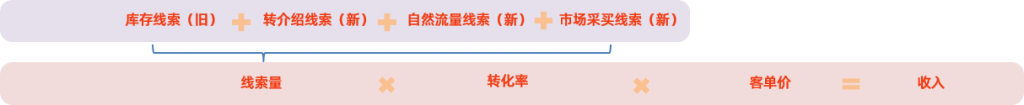 库存线索（旧） + 转介绍线索（新） + 自然流量线索（新） + 市场采买线索（新）

线索量 × 转化率 × 客单价 = 收入